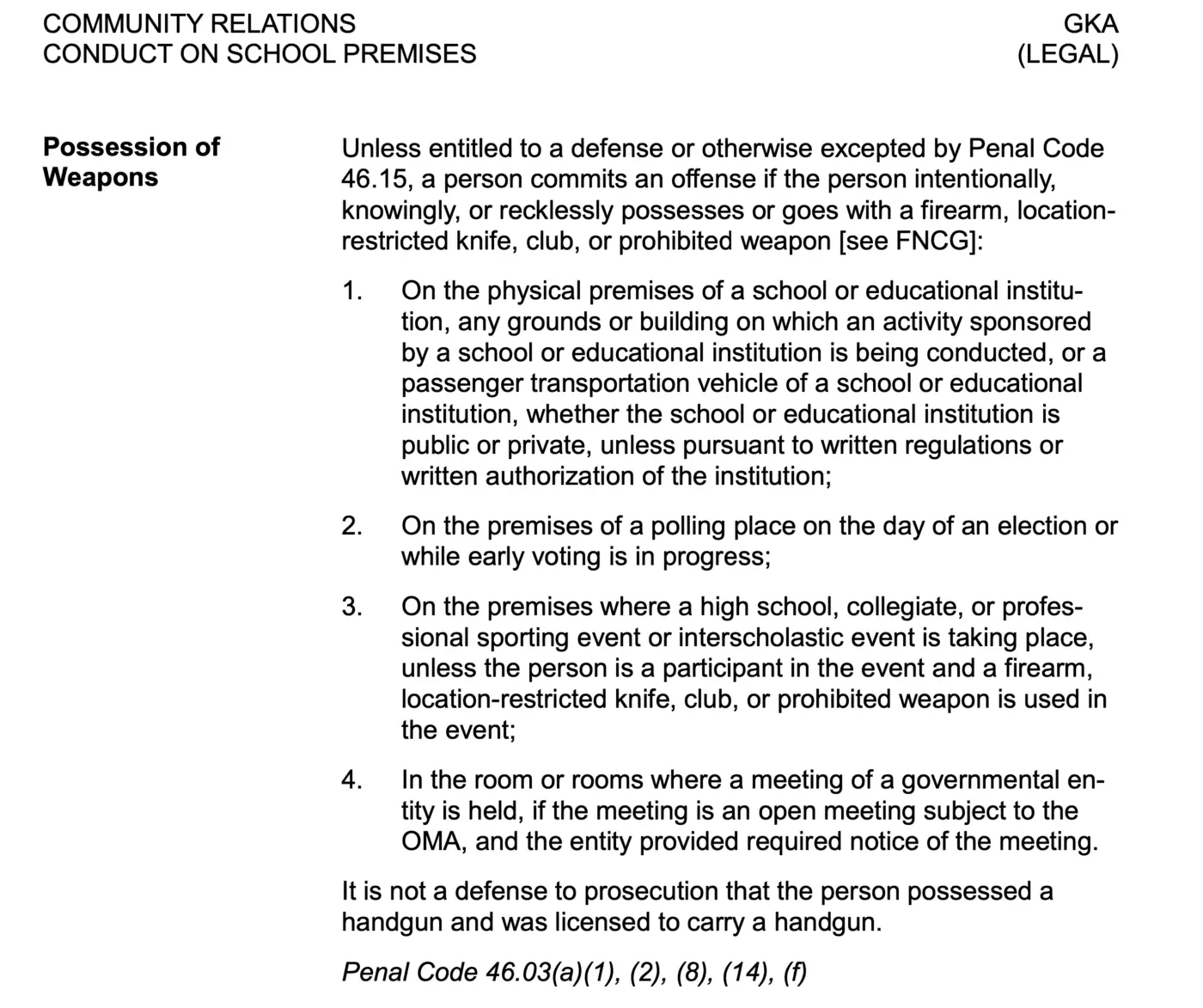 COMMUNITY RELATIONS
CONDUCT ON SCHOOL PREMISES

GKA
(LEGAL)

Possession of Weapons

Unless entitled to a defense or otherwise excepted by Penal Code 46.15, a person commits an offense if the person intentionally, knowingly, or recklessly possesses or goes with a firearm, location-restricted knife, club, or prohibited weapon [see FNCG]:

1. On the physical premises of a school or educational institution, any grounds or building on which an activity sponsored by a school or educational institution is being conducted, or a passenger transportation vehicle of a school or educational institution, whether the school or educational institution is public or private, unless pursuant to written regulations or written authorization of the institution;

2. On the premises of a polling place on the day of an election or while early voting is in progress;

3. On the premises where a high school, collegiate, or professional sporting event or interscholastic event is taking place, unless the person is a participant in the event and a firearm, location-restricted knife, club, or prohibited weapon is used in the event;

4. In the room or rooms where a meeting of a governmental entity is held, if the meeting is an open meeting subject to the OMA, and the entity provided required notice of the meeting.

It is not a defense to prosecution that the person possessed a handgun and was licensed to carry a handgun.

Penal Code 46.03(a)(1), (2), (8), (14), (f)